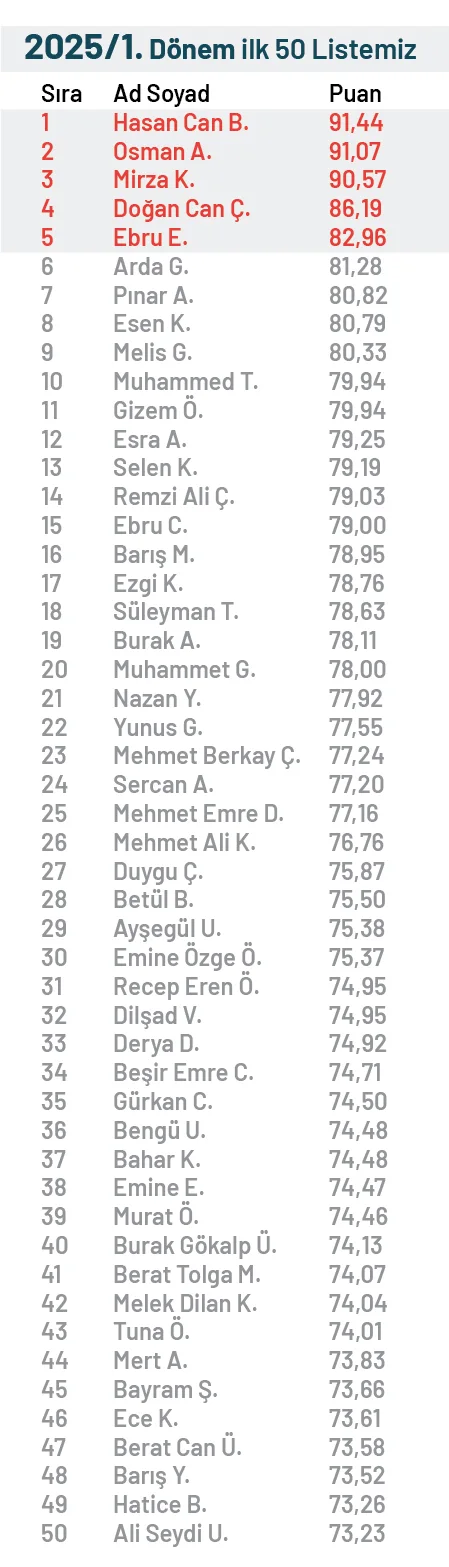 2025/1. Dönem ilk 50 Listemiz

| Sıra | Ad Soyad | Puan |
|---|---|---|
| 1 | Hasan Can B. | 91,44 |
| 2 | Osman A. | 91,07 |
| 3 | Mirza K. | 90,57 |
| 4 | Doğan Can Ç. | 86,19 |
| 5 | Ebru E. | 82,96 |
| 6 | Arda G. | 81,28 |
| 7 | Pınar A. | 80,82 |
| 8 | Esen K. | 80,79 |
| 9 | Melis G. | 80,33 |
| 10 | Muhammed T. | 79,94 |
| 11 | Gizem Ö. | 79,94 |
| 12 | Esra A. | 79,25 |
| 13 | Selen K. | 79,19 |
| 14 | Remzi Ali Ç. | 79,03 |
| 15 | Ebru C. | 79,00 |
| 16 | Barış M. | 78,95 |
| 17 | Ezgi K. | 78,76 |
| 18 | Süleyman T. | 78,63 |
| 19 | Burak A. | 78,11 |
| 20 | Muhammet G. | 78,00 |
| 21 | Nazan Y. | 77,92 |
| 22 | Yunus G. | 77,55 |
| 23 | Mehmet Berkay Ç. | 77,24 |
| 24 | Sercan A. | 77,20 |
| 25 | Mehmet Emre D. | 77,16 |
| 26 | Mehmet Ali K. | 76,76 |
| 27 | Duygu Ç. | 75,87 |
| 28 | Betül B. | 75,50 |
| 29 | Ayşegül U. | 75,38 |
| 30 | Emine Özge Ö. | 75,37 |
| 31 | Recep Eren Ö. | 74,95 |
| 32 | Dilşad V. | 74,95 |
| 33 | Derya D. | 74,92 |
| 34 | Beşir Emre C. | 74,71 |
| 35 | Gürkan C. | 74,50 |
| 36 | Bengü U. | 74,48 |
| 37 | Bahar K. | 74,48 |
| 38 | Emine E. | 74,47 |
| 39 | Murat Ö. | 74,46 |
| 40 | Burak Gökalp Ü. | 74,13 |
| 41 | Berat Tolga M. | 74,07 |
| 42 | Melek Dilan K. | 74,04 |
| 43 | Tuna Ö. | 74,01 |
| 44 | Mert A. | 73,83 |
| 45 | Bayram Ş. | 73,66 |
| 46 | Ece K. | 73,61 |
| 47 | Berat Can Ü. | 73,58 |
| 48 | Barış Y. | 73,52 |
| 49 | Hatice B. | 73,26 |
| 50 | Ali Seydi U. | 73,23 |